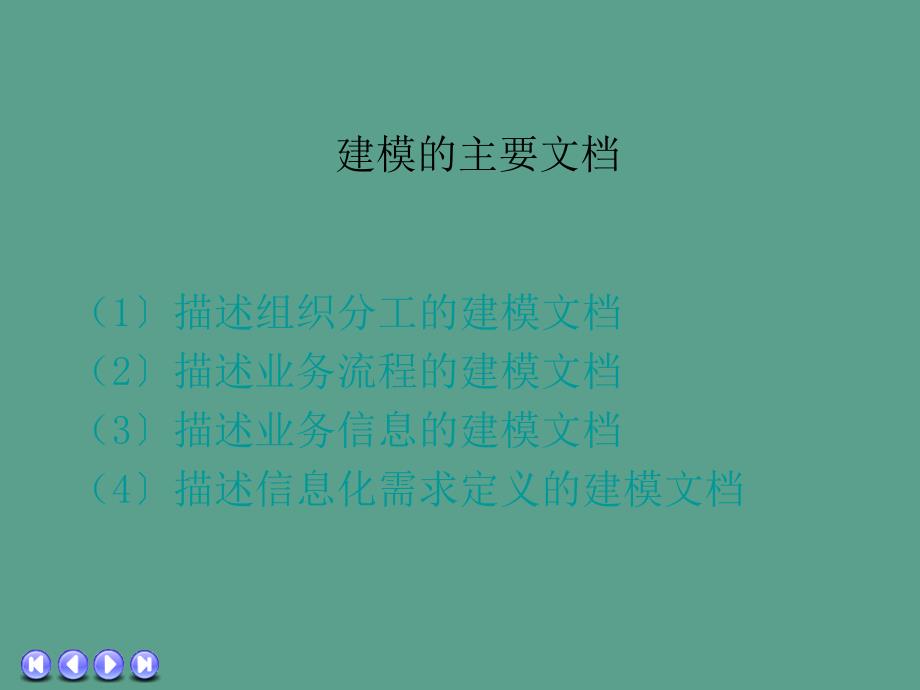 建模的主要文档

（1〕描述组织分工的建模文档
（2〕描述业务流程的建模文档
（3〕描述业务信息的建模文档
（4〕描述信息化需求定义的建模文档